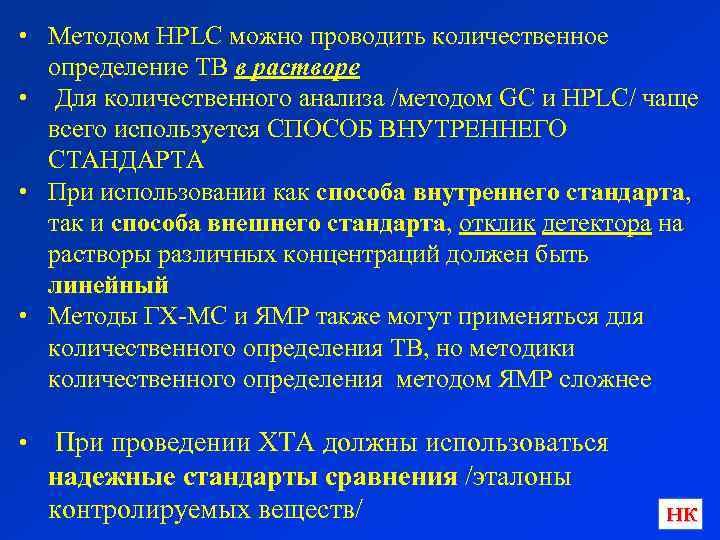 • Методом HPLC можно проводить количественное определение ТВ в растворе

• Для количественного анализа /методом GC и HPLC/ чаще всего используется СПОСОБ ВНУТРЕННЕГО СТАНДАРТА

• При использовании как способа внутреннего стандарта, так и способа внешнего стандарта, отклик детектора на растворы различных концентраций должен быть линейный

• Методы ГХ-МС и ЯМР также могут применяться для количественного определения ТВ, но методики количественного определения методом ЯМР сложнее

• При проведении ХТА должны использоваться надежные стандарты сравнения /эталоны контролируемых веществ/

НК